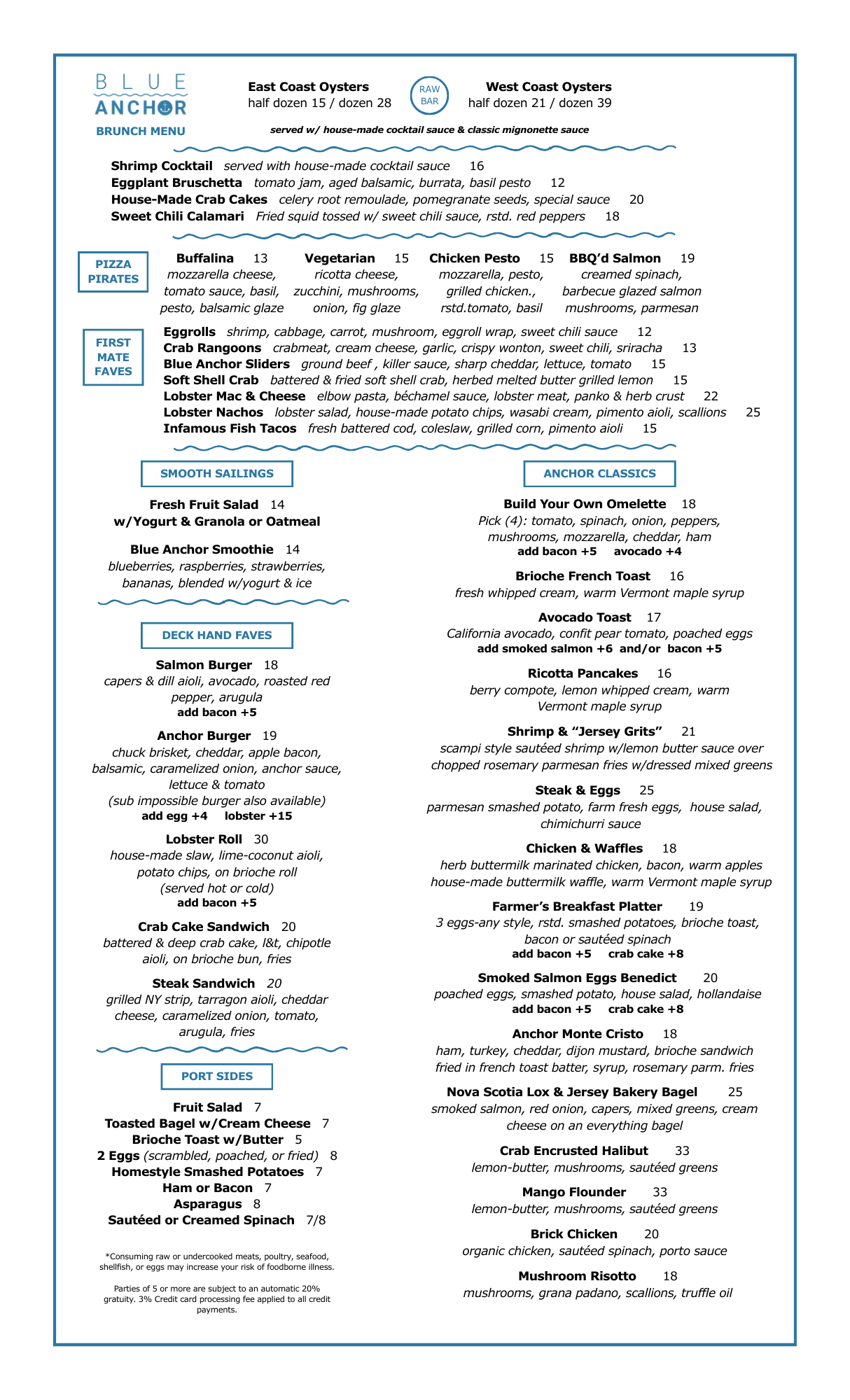 BLUE
ANCHOR
BRUNCH MENU

East Coast Oysters
half dozen 15 / dozen 28

RAW
BAR

West Coast Oysters
half dozen 21 / dozen 39

served w/ house-made cocktail sauce & classic mignonette sauce

Shrimp Cocktail served with house-made cocktail sauce 16
Eggplant Bruschetta tomato jam, aged balsamic, burrata, basil pesto 12
House-Made Crab Cakes celery root remoulade, pomegranate seeds, special sauce 20
Sweet Chili Calamari Fried squid tossed w/ sweet chili sauce, rstd. red peppers 18

PIZZA
PIRATES

Buffalina 13
mozzarella cheese, tomato sauce, basil, pesto, balsamic glaze

Vegetarian 15
ricotta cheese, zucchini, mushrooms, onion, fig glaze

Chicken Pesto 15
mozzarella, pesto, grilled chicken., rstd.tomato, basil

BBQ'd Salmon 19
creamed spinach, barbecue glazed salmon mushrooms, parmesan

FIRST
MATE
FAVES

Eggrolls shrimp, cabbage, carrot, mushroom, eggroll wrap, sweet chili sauce 12
Crab Rangoons crabmeat, cream cheese, garlic, crispy wonton, sweet chili, sriracha 13
Blue Anchor Sliders ground beef , killer sauce, sharp cheddar, lettuce, tomato 15
Soft Shell Crab battered & fried soft shell crab, herbed melted butter grilled lemon 15
Lobster Mac & Cheese elbow pasta, béchamel sauce, lobster meat, panko & herb crust 22
Lobster Nachos lobster salad, house-made potato chips, wasabi cream, pimento aioli, scallions 25
Infamous Fish Tacos fresh battered cod, coleslaw, grilled corn, pimento aioli 15

SMOOTH SAILINGS

Fresh Fruit Salad 14
w/Yogurt & Granola or Oatmeal

Blue Anchor Smoothie 14
blueberries, raspberries, strawberries, bananas, blended w/yogurt & ice

DECK HAND FAVES

Salmon Burger 18
capers & dill aioli, avocado, roasted red pepper, arugula
add bacon +5

Anchor Burger 19
chuck brisket, cheddar, apple bacon, balsamic, caramelized onion, anchor sauce, lettuce & tomato
(sub impossible burger also available)
add egg +4 lobster +15

Lobster Roll 30
house-made slaw, lime-coconut aioli, potato chips, on brioche roll
(served hot or cold)
add bacon +5

Crab Cake Sandwich 20
battered & deep crab cake, l&t, chipotle aioli, on brioche bun, fries

Steak Sandwich 20
grilled NY strip, tarragon aioli, cheddar cheese, caramelized onion, tomato, arugula, fries

PORT SIDES

Fruit Salad 7
Toasted Bagel w/Cream Cheese 7
Brioche Toast w/Butter 5
2 Eggs (scrambled, poached, or fried) 8
Homestyle Smashed Potatoes 7
Ham or Bacon 7
Asparagus 8
Sautéed or Creamed Spinach 7/8

*Consuming raw or undercooked meats, poultry, seafood, shellfish, or eggs may increase your risk of foodborne illness.

Parties of 5 or more are subject to an automatic 20% gratuity. 3% Credit card processing fee applied to all credit payments.

ANCHOR CLASSICS

Build Your Own Omelette 18
Pick (4): tomato, spinach, onion, peppers, mushrooms, mozzarella, cheddar, ham
add bacon +5 avocado +4

Brioche French Toast 16
fresh whipped cream, warm Vermont maple syrup

Avocado Toast 17
California avocado, confit pear tomato, poached eggs
add smoked salmon +6 and/or bacon +5

Ricotta Pancakes 16
berry compote, lemon whipped cream, warm Vermont maple syrup

Shrimp & "Jersey Grits" 21
scampi style sautéed shrimp w/lemon butter sauce over chopped rosemary parmesan fries w/dressed mixed greens

Steak & Eggs 25
parmesan smashed potato, farm fresh eggs, house salad, chimichurri sauce

Chicken & Waffles 18
herb buttermilk marinated chicken, bacon, warm apples house-made buttermilk waffle, warm Vermont maple syrup

Farmer's Breakfast Platter 19
3 eggs-any style, rstd. smashed potatoes, brioche toast, bacon or sautéed spinach
add bacon +5 crab cake +8

Smoked Salmon Eggs Benedict 20
poached eggs, smashed potato, house salad, hollandaise
add bacon +5 crab cake +8

Anchor Monte Cristo 18
ham, turkey, cheddar, dijon mustard, brioche sandwich fried in french toast batter, syrup, rosemary parm. fries

Nova Scotia Lox & Jersey Bakery Bagel 25
smoked salmon, red onion, capers, mixed greens, cream cheese on an everything bagel

Crab Encrusted Halibut 33
lemon-butter, mushrooms, sautéed greens

Mango Flounder 33
lemon-butter, mushrooms, sautéed greens

Brick Chicken 20
organic chicken, sautéed spinach, porto sauce

Mushroom Risotto 18
mushrooms, grana padano, scallions, truffle oil